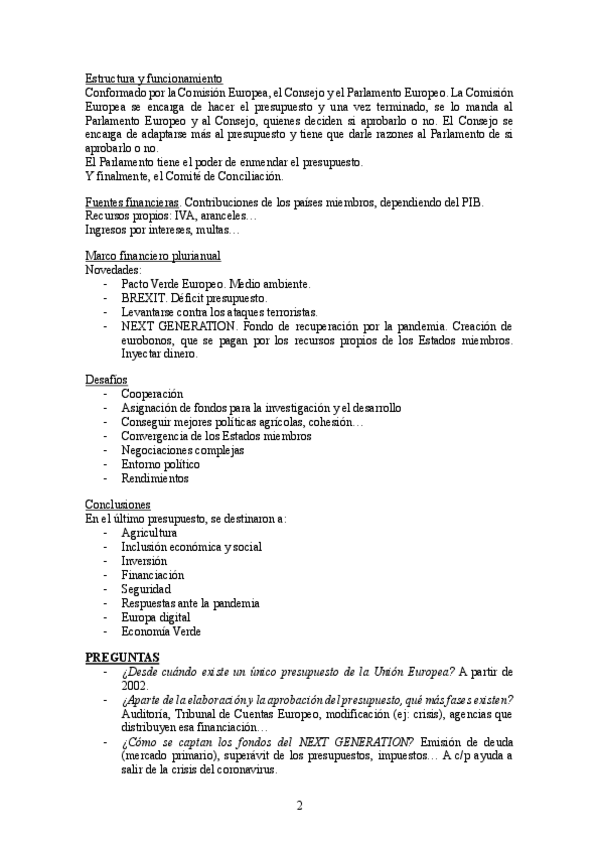 Estructura y funcionamiento
Conformado por la Comisión Europea, el Consejo y el Parlamento Europeo. La Comisión Europea se encarga de hacer el presupuesto y una vez terminado, se lo manda al Parlamento Europeo y al Consejo, quienes deciden si aprobarlo o no. El Consejo se encarga de adaptarse más al presupuesto y tiene que darle razones al Parlamento de si aprobarlo o no.
El Parlamento tiene el poder de enmendar el presupuesto.
Y finalmente, el Comité de Conciliación.

Fuentes financieras. Contribuciones de los países miembros, dependiendo del PIB.
Recursos propios: IVA, aranceles…
Ingresos por intereses, multas…

Marco financiero plurianual
Novedades:
- Pacto Verde Europeo. Medio ambiente.
- BREXIT. Déficit presupuesto.
- Levantarse contra los ataques terroristas.
- NEXT GENERATION. Fondo de recuperación por la pandemia. Creación de eurobonos, que se pagan por los recursos propios de los Estados miembros. Inyectar dinero.

Desafíos
- Cooperación
- Asignación de fondos para la investigación y el desarrollo
- Conseguir mejores políticas agrícolas, cohesión…
- Convergencia de los Estados miembros
- Negociaciones complejas
- Entorno político
- Rendimientos

Conclusiones
En el último presupuesto, se destinaron a:
- Agricultura
- Inclusión económica y social
- Inversión
- Financiación
- Seguridad
- Respuestas ante la pandemia
- Europa digital
- Economía Verde

PREGUNTAS
- ¿Desde cuándo existe un único presupuesto de la Unión Europea? A partir de 2002.
- ¿Aparte de la elaboración y la aprobación del presupuesto, qué más fases existen? Auditoría, Tribunal de Cuentas Europeo, modificación (ej: crisis), agencias que distribuyen esa financiación…
- ¿Cómo se captan los fondos del NEXT GENERATION? Emisión de deuda (mercado primario), superávit de los presupuestos, impuestos… A c/p ayuda a salir de la crisis del coronavirus.

2